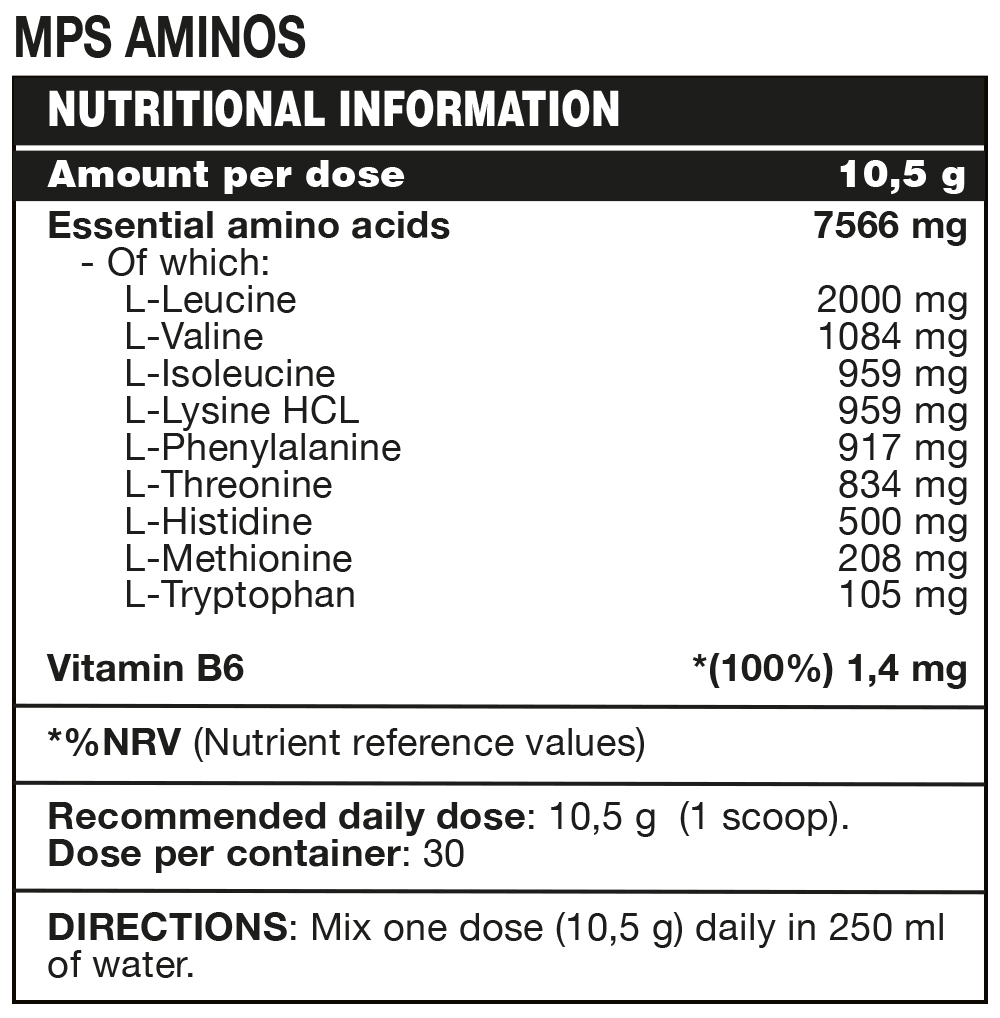 MPS AMINOS

NUTRITIONAL INFORMATION

| Amount per dose | 10,5 g |
|---|---|
| Essential amino acids | 7566 mg |
| - Of which: | |
| L-Leucine | 2000 mg |
| L-Valine | 1084 mg |
| L-Isoleucine | 959 mg |
| L-Lysine HCL | 959 mg |
| L-Phenylalanine | 917 mg |
| L-Threonine | 834 mg |
| L-Histidine | 500 mg |
| L-Methionine | 208 mg |
| L-Tryptophan | 105 mg |
| Vitamin B6 | *(100%) 1,4 mg |

*%NRV (Nutrient reference values)

Recommended daily dose: 10,5 g (1 scoop).
Dose per container: 30

DIRECTIONS: Mix one dose (10,5 g) daily in 250 ml of water.